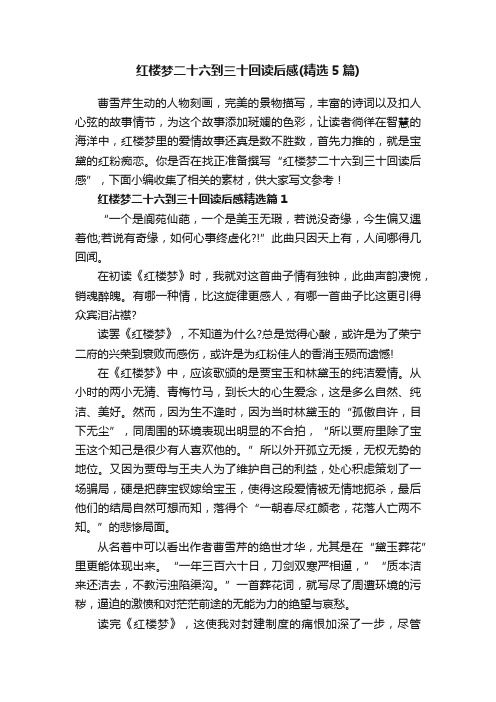 红楼梦二十六到三十回读后感(精选5篇)

曹雪芹生动的人物刻画，完美的景物描写，丰富的诗词以及扣人心弦的故事情节，为这个故事添加斑斓的色彩，让读者徜徉在智慧的海洋中，红楼梦里的爱情故事还真是数不胜数，首先力推的，就是宝黛的红粉痴恋。你是否在找正准备撰写“红楼梦二十六到三十回读后感”，下面小编收集了相关的素材，供大家写文参考！

红楼梦二十六到三十回读后感精选篇1

“一个是阆苑仙葩，一个是美玉无瑕，若说没奇缘，今生偏又遇着他;若说有奇缘，如何心事终虚化?!”此曲只因天上有，人间哪得几回闻。

在初读《红楼梦》时，我就对这首曲子情有独钟，此曲声韵凄惋，销魂醉魄。有哪一种情，比这旋律更感人，有哪一首曲子比这更引得众宾泪沾襟?

读罢《红楼梦》，不知道为什么?总是觉得心酸，或许是为了荣宁二府的兴荣到衰败而感伤，或许是为红粉佳人的香消玉殒而遗憾!

在《红楼梦》中，应该歌颂的是贾宝玉和林黛玉的纯洁爱情。从小时的两小无猜、青梅竹马，到长大的心生爱念，这是多么自然、纯洁、美好。然而，因为生不逢时，因为当时林黛玉的“孤傲自许，目下无尘”，同周围的环境表现出明显的不合拍，“所以贾府里除了宝玉这个知己是很少有人喜欢他的。”所以外开孤立无援，无权无势的地位。又因为贾母与王夫人为了维护自己的利益，处心积虑策划了一场骗局，硬是把薛宝钗嫁给宝玉，使得这段爱情被无情地扼杀，最后他们的结局自然可想而知，落得个“一朝春尽红颜老，花落人亡两不知。”的悲惨局面。

从名着中可以看出作者曹雪芹的绝世才华，尤其是在“黛玉葬花”里更能体现出来。“一年三百六十日，刀剑双寒严相逼，”“质本洁来还洁去，不教污浊陷渠沟。”一首葬花词，就写尽了周遭环境的污秽，逼迫的激愤和对茫茫前途的无能为力的绝望与哀愁。

读完《红楼梦》，这使我对封建制度的痛恨加深了一步，尽管